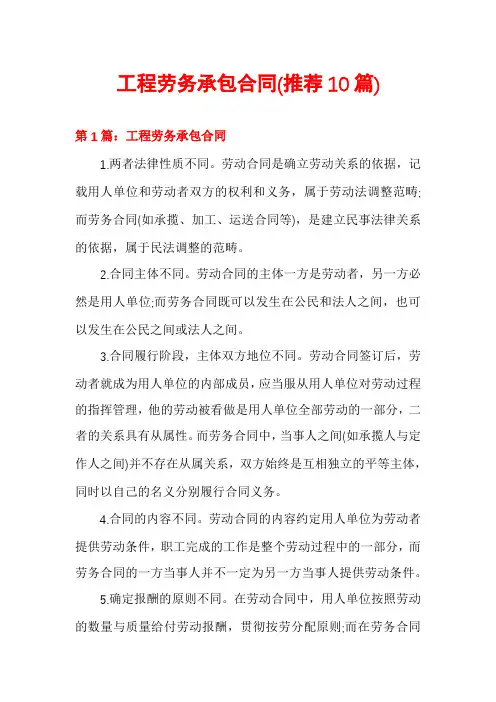 工程劳务承包合同(推荐10篇)

第1篇：工程劳务承包合同

1.两者法律性质不同。劳动合同是确立劳动关系的依据，记载用人单位和劳动者双方的权利和义务，属于劳动法调整范畴;而劳务合同(如承揽、加工、运送合同等)，是建立民事法律关系的依据，属于民法调整的范畴。

2.合同主体不同。劳动合同的主体一方是劳动者，另一方必然是用人单位;而劳务合同既可以发生在公民和法人之间，也可以发生在公民之间或法人之间。

3.合同履行阶段，主体双方地位不同。劳动合同签订后，劳动者就成为用人单位的内部成员，应当服从用人单位对劳动过程的指挥管理，他的劳动被看做是用人单位全部劳动的一部分，二者的关系具有从属性。而劳务合同中，当事人之间(如承揽人与定作人之间)并不存在从属关系，双方始终是互相独立的平等主体，同时以自己的名义分别履行合同义务。

4.合同的内容不同。劳动合同的内容约定用人单位为劳动者提供劳动条件，职工完成的工作是整个劳动过程中的一部分，而劳务合同的一方当事人并不一定为另一方当事人提供劳动条件。

5.确定报酬的原则不同。在劳动合同中，用人单位按照劳动的数量与质量给付劳动报酬，贯彻按劳分配原则;而在劳务合同